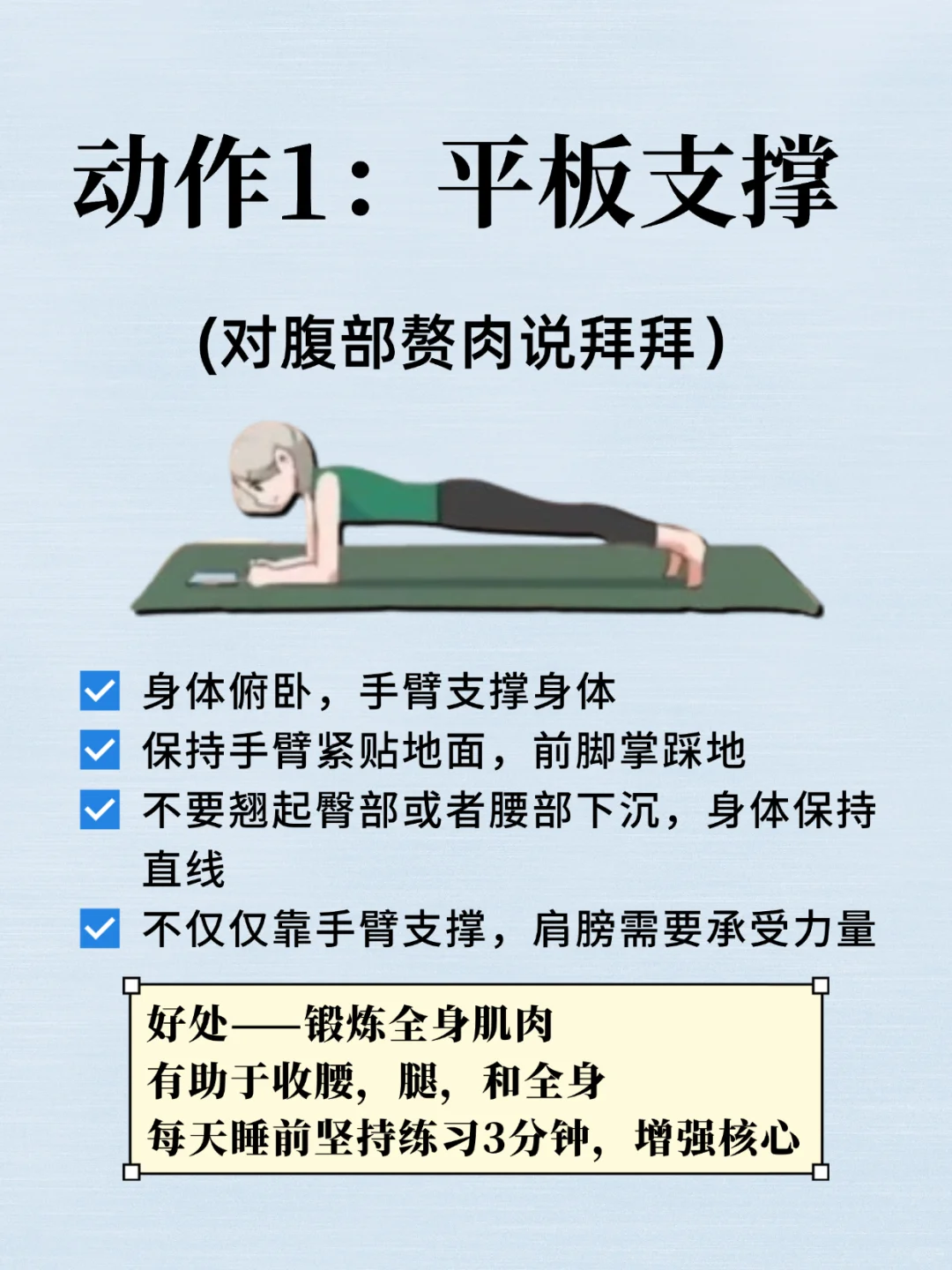 动作1：平板支撑

(对腹部赘肉说拜拜)

身体俯卧，手臂支撑身体
保持手臂紧贴地面，前脚掌踩地
不要翘起臀部或者腰部下沉，身体保持直线
不仅仅靠手臂支撑，肩膀需要承受力量

好处——锻炼全身肌肉
有助于收腰，腿，和全身
每天睡前坚持练习3分钟，增强核心